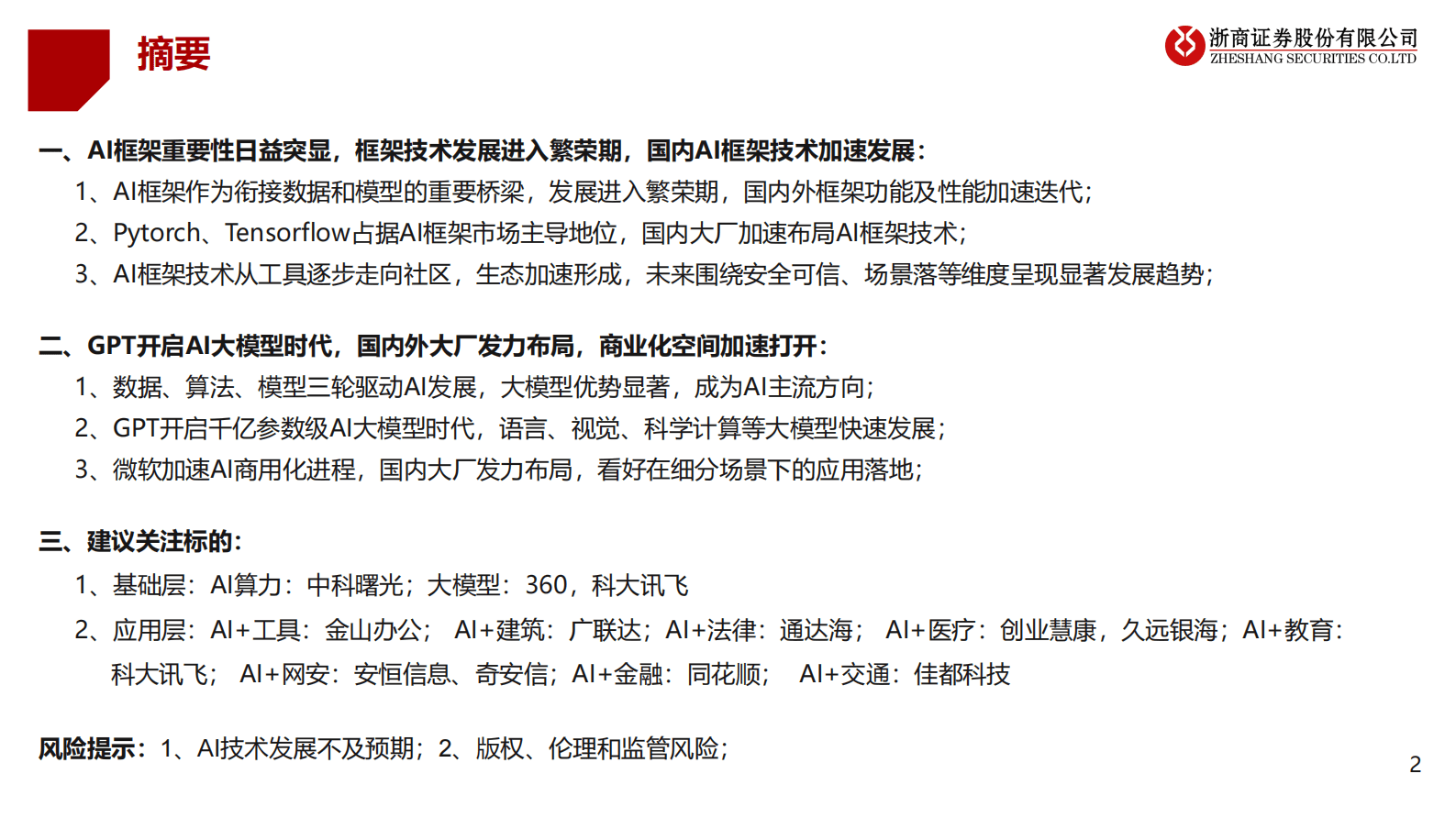 摘要

浙商证券股份有限公司
ZHESHANG SECURITIES CO.LTD

一、AI框架重要性日益突显，框架技术发展进入繁荣期，国内AI框架技术加速发展：
1、AI框架作为衔接数据和模型的重要桥梁，发展进入繁荣期，国内外框架功能及性能加速迭代；
2、Pytorch、Tensorflow占据AI框架市场主导地位，国内大厂加速布局AI框架技术；
3、AI框架技术从工具逐步走向社区，生态加速形成，未来围绕安全可信、场景落等维度呈现显著发展趋势；

二、GPT开启AI大模型时代，国内外大厂发力布局，商业化空间加速打开：
1、数据、算法、模型三轮驱动AI发展，大模型优势显著，成为AI主流方向；
2、GPT开启千亿参数级AI大模型时代，语言、视觉、科学计算等大模型快速发展；
3、微软加速AI商用化进程，国内大厂发力布局，看好在细分场景下的应用落地；

三、建议关注标的：
1、基础层：AI算力：中科曙光；大模型：360，科大讯飞
2、应用层：AI+工具：金山办公； AI+建筑：广联达；AI+法律：通达海； AI+医疗：创业慧康，久远银海；AI+教育：科大讯飞； AI+网安：安恒信息、奇安信；AI+金融：同花顺； AI+交通：佳都科技

风险提示：1、AI技术发展不及预期；2、版权、伦理和监管风险；

2